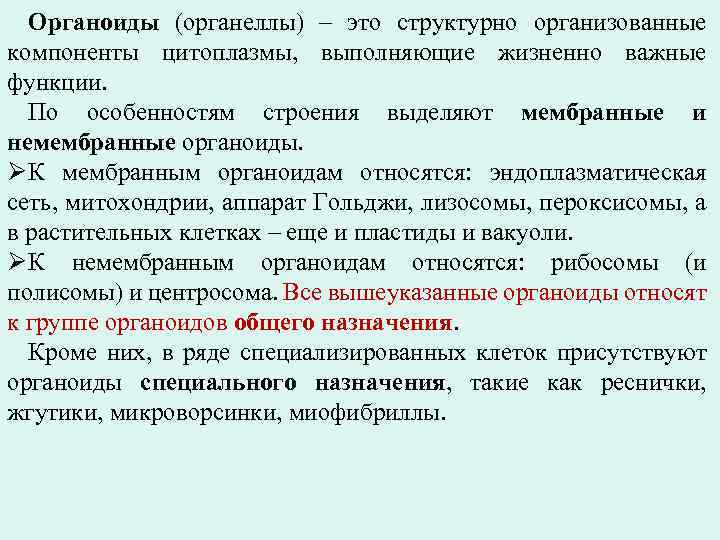 Органоиды (органеллы) – это структурно организованные компоненты цитоплазмы, выполняющие жизненно важные функции.

По особенностям строения выделяют мембранные и немембранные органоиды.

➢К мембранным органоидам относятся: эндоплазматическая сеть, митохондрии, аппарат Гольджи, лизосомы, пероксисомы, а в растительных клетках – еще и пластиды и вакуоли.

➢К немембранным органоидам относятся: рибосомы (и полисомы) и центросома. Все вышеуказанные органоиды относят к группе органоидов общего назначения.

Кроме них, в ряде специализированных клеток присутствуют органоиды специального назначения, такие как реснички, жгутики, микроворсинки, миофибриллы.